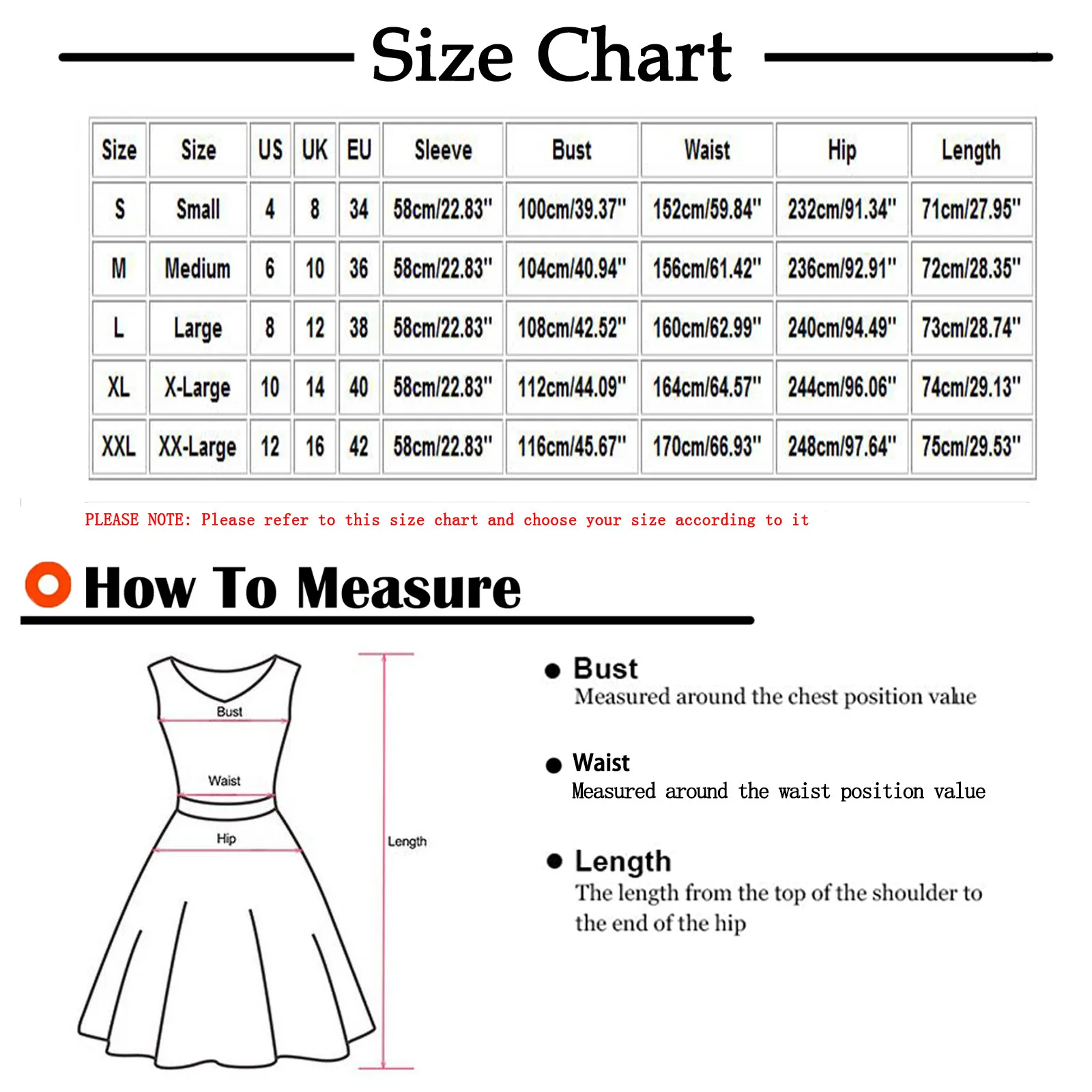 Size Chart

| Size | Size | US | UK | EU | Sleeve | Bust | Waist | Hip | Length |
|---|---|---|---|---|---|---|---|---|---|
| S | Small | 4 | 8 | 34 | 58cm/22.83" | 100cm/39.37" | 152cm/59.84" | 232cm/91.34" | 71cm/27.95" |
| M | Medium | 6 | 10 | 36 | 58cm/22.83" | 104cm/40.94" | 156cm/61.42" | 236cm/92.91" | 72cm/28.35" |
| L | Large | 8 | 12 | 38 | 58cm/22.83" | 108cm/42.52" | 160cm/62.99" | 240cm/94.49" | 73cm/28.74" |
| XL | X-Large | 10 | 14 | 40 | 58cm/22.83" | 112cm/44.09" | 164cm/64.57" | 244cm/96.06" | 74cm/29.13" |
| XXL | XX-Large | 12 | 16 | 42 | 58cm/22.83" | 116cm/45.67" | 170cm/66.93" | 248cm/97.64" | 75cm/29.53" |

PLEASE NOTE: Please refer to this size chart and choose your size according to it

How To Measure

Bust
Waist
Hip
Length

Bust
Measured around the chest position value

Waist
Measured around the waist position value

Length
The length from the top of the shoulder to the end of the hip